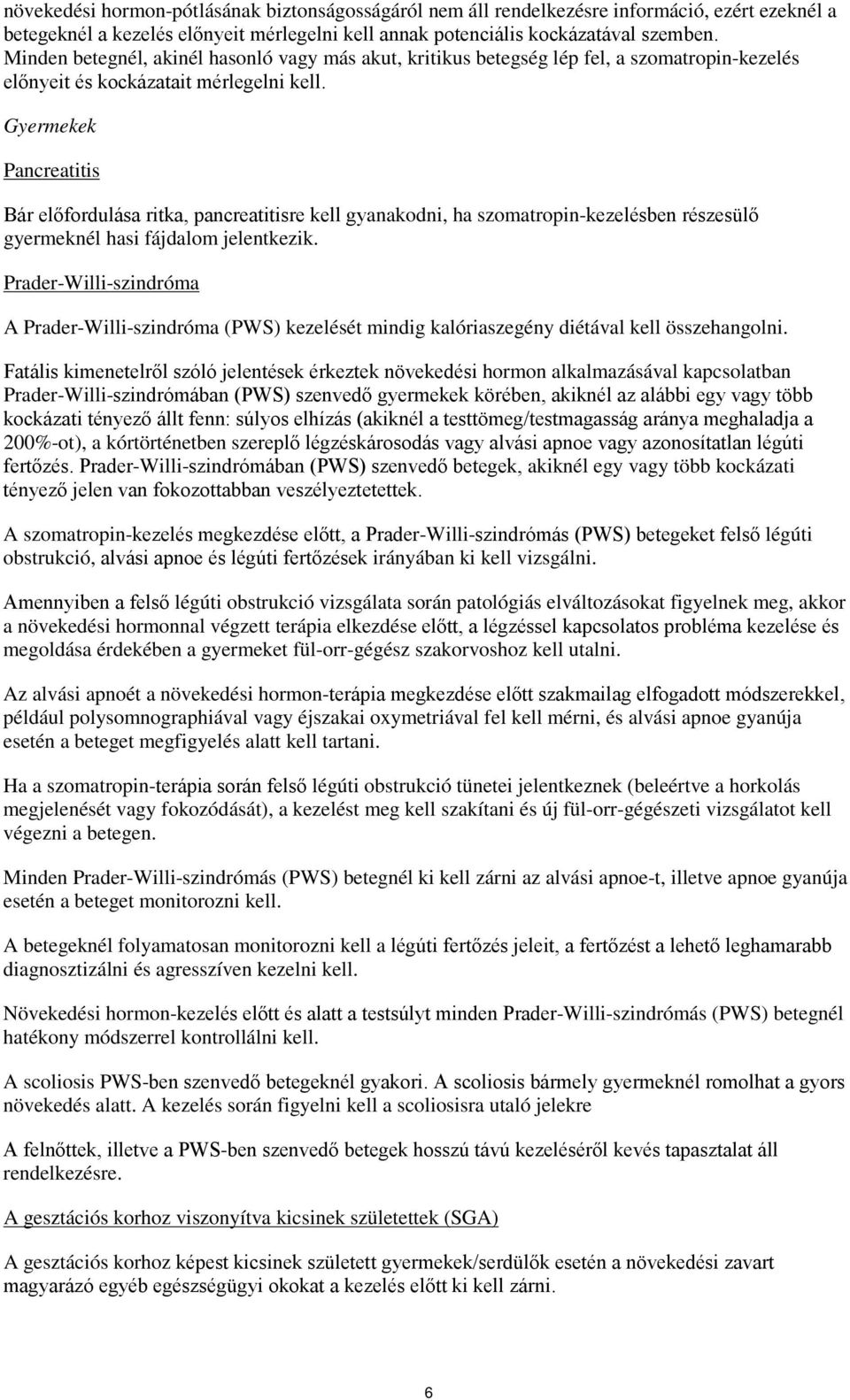 növekedési hormon-pótlásának biztonságosságáról nem áll rendelkezésre információ, ezért ezeknél a betegeknél a kezelés előnyeit mérlegelni kell annak potenciális kockázatával szemben. Minden betegnél, akinél hasonló vagy más akut, kritikus betegség lép fel, a szomatropin-kezelés előnyeit és kockázatait mérlegelni kell.

Gyermekek

Pancreatitis

Bár előfordulása ritka, pancreatitisre kell gyanakodni, ha szomatropin-kezelésben részesülő gyermeknél hasi fájdalom jelentkezik.

Prader-Willi-szindróma

A Prader-Willi-szindróma (PWS) kezelését mindig kalóriaszegény diétával kell összehangolni.

Fatális kimenetelről szóló jelentések érkeztek növekedési hormon alkalmazásával kapcsolatban Prader-Willi-szindrómában (PWS) szenvedő gyermekek körében, akiknél az alábbi egy vagy több kockázati tényező állt fenn: súlyos elhízás (akiknél a testtömeg/testmagasság aránya meghaladja a 200%-ot), a kórtörténetben szereplő légzéskárosodás vagy alvási apnoe vagy azonosítatlan légúti fertőzés. Prader-Willi-szindrómában (PWS) szenvedő betegek, akiknél egy vagy több kockázati tényező jelen van fokozottabban veszélyeztetettek.

A szomatropin-kezelés megkezdése előtt, a Prader-Willi-szindrómás (PWS) betegeket felső légúti obstrukció, alvási apnoe és légúti fertőzések irányában ki kell vizsgálni.

Amennyiben a felső légúti obstrukció vizsgálata során patológiás elváltozásokat figyelnek meg, akkor a növekedési hormonnal végzett terápia elkezdése előtt, a légzéssel kapcsolatos probléma kezelése és megoldása érdekében a gyermeket fül-orr-gégész szakorvoshoz kell utalni.

Az alvási apnoét a növekedési hormon-terápia megkezdése előtt szakmailag elfogadott módszerekkel, például polysomnographiával vagy éjszakai oxymetriával fel kell mérni, és alvási apnoe gyanúja esetén a beteget megfigyelés alatt kell tartani.

Ha a szomatropin-terápia során felső légúti obstrukció tünetei jelentkeznek (beleértve a horkolás megjelenését vagy fokozódását), a kezelést meg kell szakítani és új fül-orr-gégészeti vizsgálatot kell végezni a betegen.

Minden Prader-Willi-szindrómás (PWS) betegnél ki kell zárni az alvási apnoe-t, illetve apnoe gyanúja esetén a beteget monitorozni kell.

A betegeknél folyamatosan monitorozni kell a légúti fertőzés jeleit, a fertőzést a lehető leghamarabb diagnosztizálni és agresszíven kezelni kell.

Növekedési hormon-kezelés előtt és alatt a testsúlyt minden Prader-Willi-szindrómás (PWS) betegnél hatékony módszerrel kontrollálni kell.

A scoliosis PWS-ben szenvedő betegeknél gyakori. A scoliosis bármely gyermeknél romolhat a gyors növekedés alatt. A kezelés során figyelni kell a scoliosisra utaló jelekre

A felnőttek, illetve a PWS-ben szenvedő betegek hosszú távú kezeléséről kevés tapasztalat áll rendelkezésre.

A gesztációs korhoz viszonyítva kicsinek születettek (SGA)

A gesztációs korhoz képest kicsinek született gyermekek/serdülők esetén a növekedési zavart magyarázó egyéb egészségügyi okokat a kezelés előtt ki kell zárni.

6